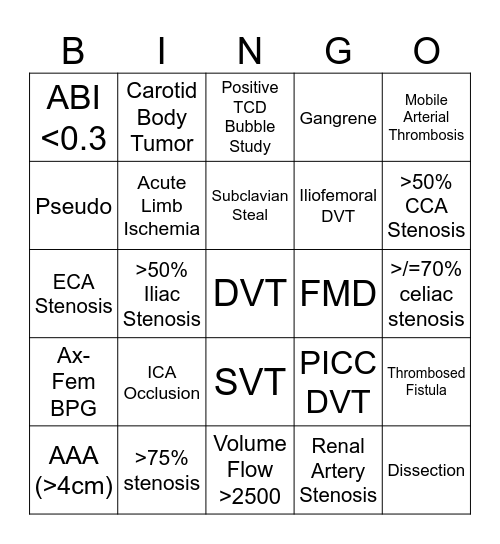 | B | I | N | G | O |
|---|---|---|---|---|
| ABI <0.3 | Carotid Body Tumor | Positive TCD Bubble Study | Gangrene | Mobile Arterial Thrombosis |
| Pseudo | Acute Limb Ischemia | Subclavian Steal | Iliofemoral DVT | >50% CCA Stenosis |
| ECA Stenosis | >50% Iliac Stenosis | DVT | FMD | >/=70% celiac stenosis |
| Ax-Fem BPG | ICA Occlusion | SVT | PICC DVT | Thrombosed Fistula |
| AAA (>4cm) | >75% stenosis | Volume Flow >2500 | Renal Artery Stenosis | Dissection |